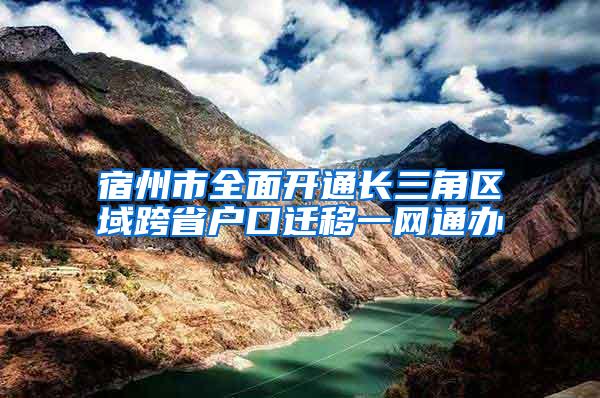 宿州市全面开通长三角区域跨省户口迁移一网通办